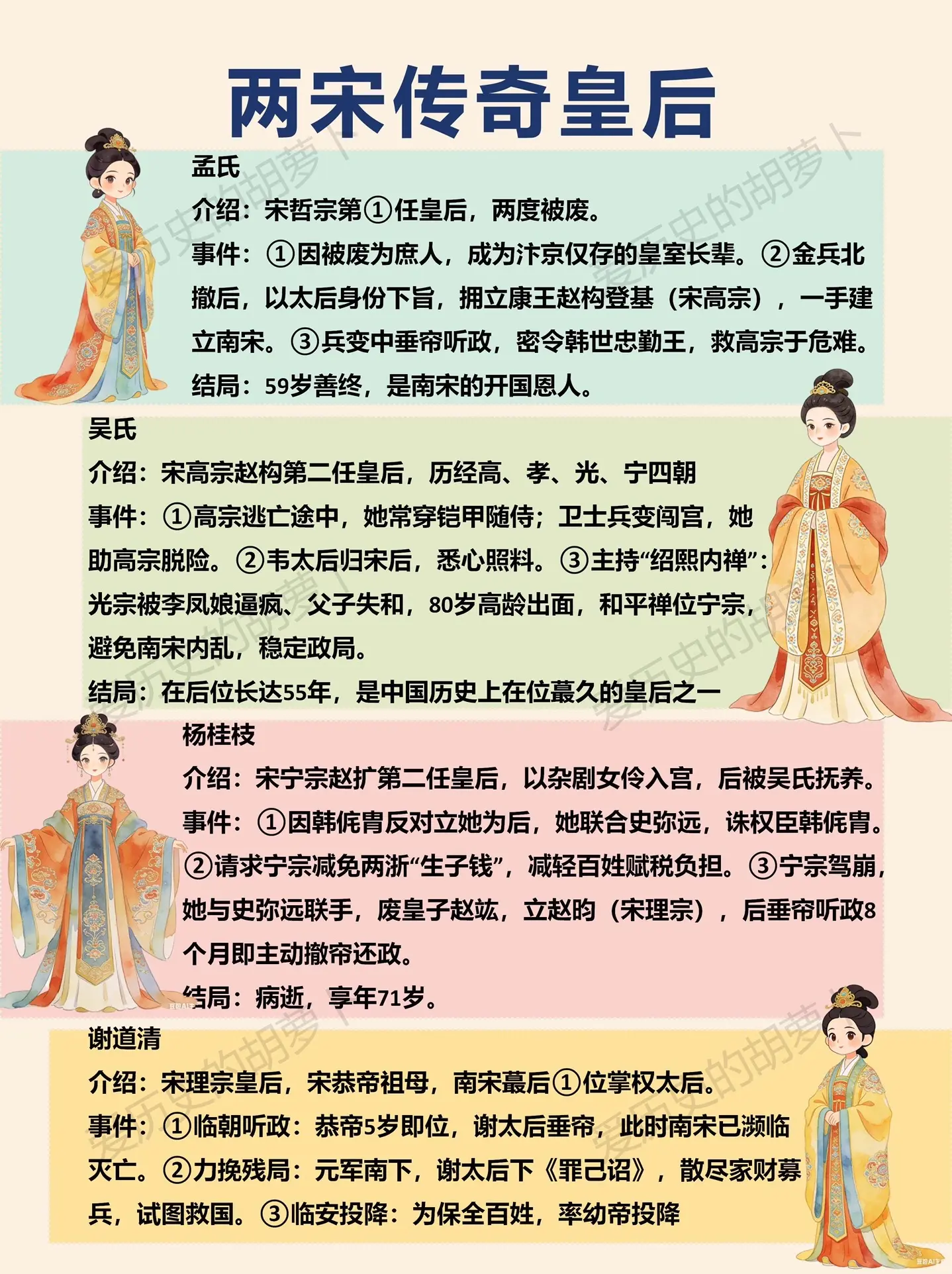 两宋传奇皇后

孟氏
介绍：宋哲宗第①任皇后，两度被废。
事件：①因被废为庶人，成为汴京仅存的皇室长辈。②金兵北撤后，以太后身份下旨，拥立康王赵构登基（宋高宗），一手建立南宋。③兵变中垂帘听政，密令韩世忠勤王，救高宗于危难。
结局：59岁善终，是南宋的开国恩人。

吴氏
介绍：宋高宗赵构第二任皇后，历经高、孝、光、宁四朝
事件：①高宗逃亡途中，她常穿铠甲随侍；卫士兵变闯宫，她助高宗脱险。②韦太后归宋后，悉心照料。③主持“绍熙内禅”：光宗被李凤娘逼疯、父子失和，80岁高龄出面，和平禅位宁宗，避免南宋内乱，稳定政局。
结局：在后位长达55年，是中国历史上在位蕞久的皇后之一

杨桂枝
介绍：宋宁宗赵扩第二任皇后，以杂剧女伶入宫，后被吴氏抚养。
事件：①因韩侂胄反对立她为后，她联合史弥远，诛权臣韩侂胄。②请求宁宗减免两浙“生子钱”，减轻百姓赋税负担。③宁宗驾崩，她与史弥远联手，废皇子赵竑，立赵昀（宋理宗），后垂帘听政8个月即主动撤帘还政。
结局：病逝，享年71岁。

谢道清
介绍：宋理宗皇后，宋恭帝祖母，南宋蕞后①位掌权太后。
事件：①临朝听政：恭帝5岁即位，谢太后垂帘，此时南宋已濒临灭亡。②力挽残局：元军南下，谢太后下《罪己诏》，散尽家财募兵，试图救国。③临安投降：为保全百姓，率幼帝投降

爱历史的胡萝卜